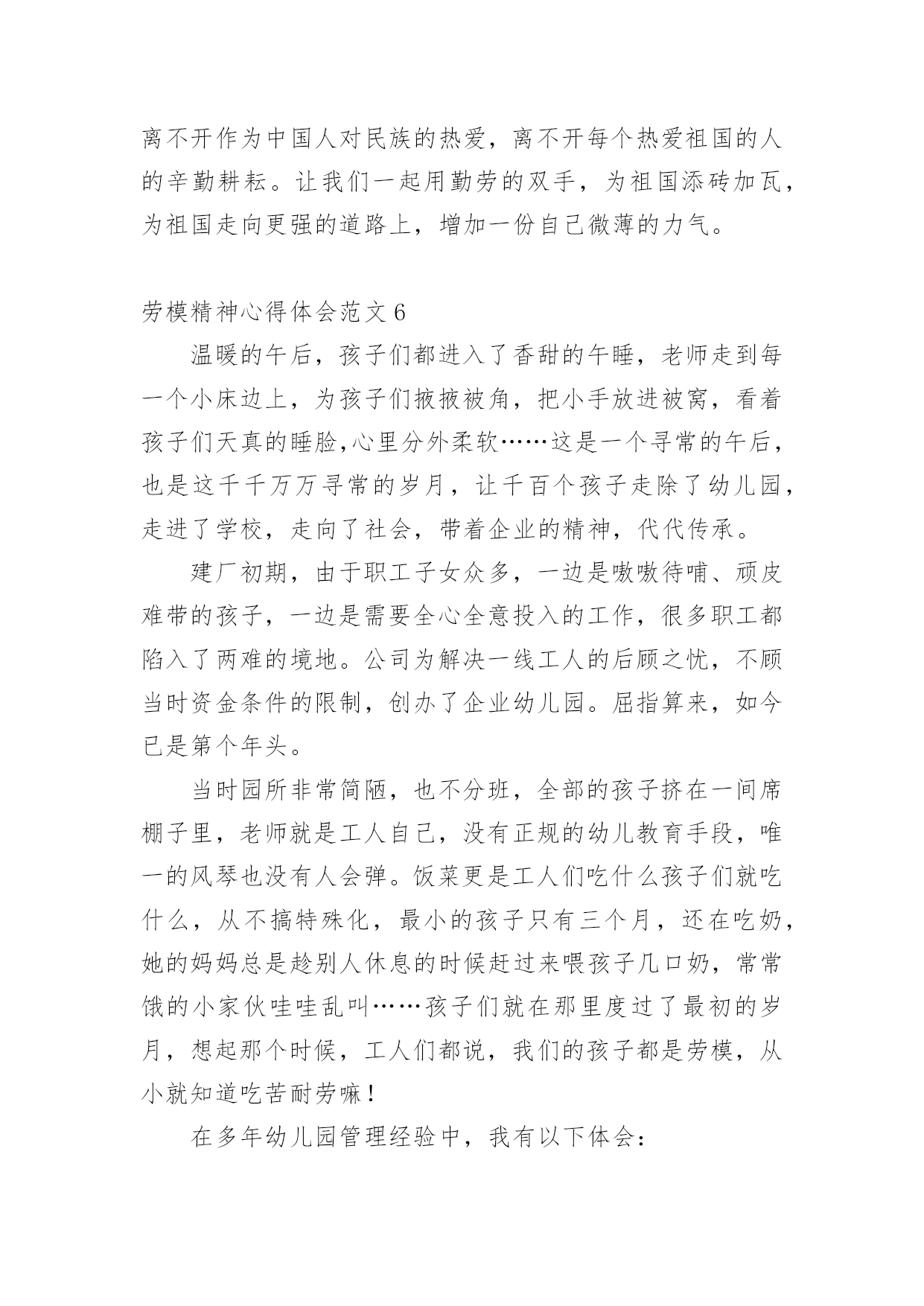 离不开作为中国人对民族的热爱，离不开每个热爱祖国的人的辛勤耕耘。让我们一起用勤劳的双手，为祖国添砖加瓦，为祖国走向更强的道路上，增加一份自己微薄的力气。

劳模精神心得体会范文 6

温暖的午后，孩子们都进入了香甜的午睡，老师走到每一个小床边上，为孩子们掖掖被角，把小手放进被窝，看着孩子们天真的睡脸,心里分外柔软……这是一个寻常的午后，也是这千千万万寻常的岁月，让千百个孩子走除了幼儿园，走进了学校，走向了社会，带着企业的精神，代代传承。

建厂初期，由于职工子女众多，一边是嗷嗷待哺、顽皮难带的孩子，一边是需要全心全意投入的工作，很多职工都陷入了两难的境地。公司为解决一线工人的后顾之忧，不顾当时资金条件的限制，创办了企业幼儿园。屈指算来，如今已是第个年头。

当时园所非常简陋，也不分班，全部的孩子挤在一间席棚子里，老师就是工人自己，没有正规的幼儿教育手段，唯一的风琴也没有人会弹。饭菜更是工人们吃什么孩子们就吃什么，从不搞特殊化，最小的孩子只有三个月，还在吃奶，她的妈妈总是趁别人休息的时候赶过来喂孩子几口奶，常常饿的小家伙哇哇乱叫……孩子们就在那里度过了最初的岁月，想起那个时候，工人们都说，我们的孩子都是劳模，从小就知道吃苦耐劳嘛！

在多年幼儿园管理经验中，我有以下体会：